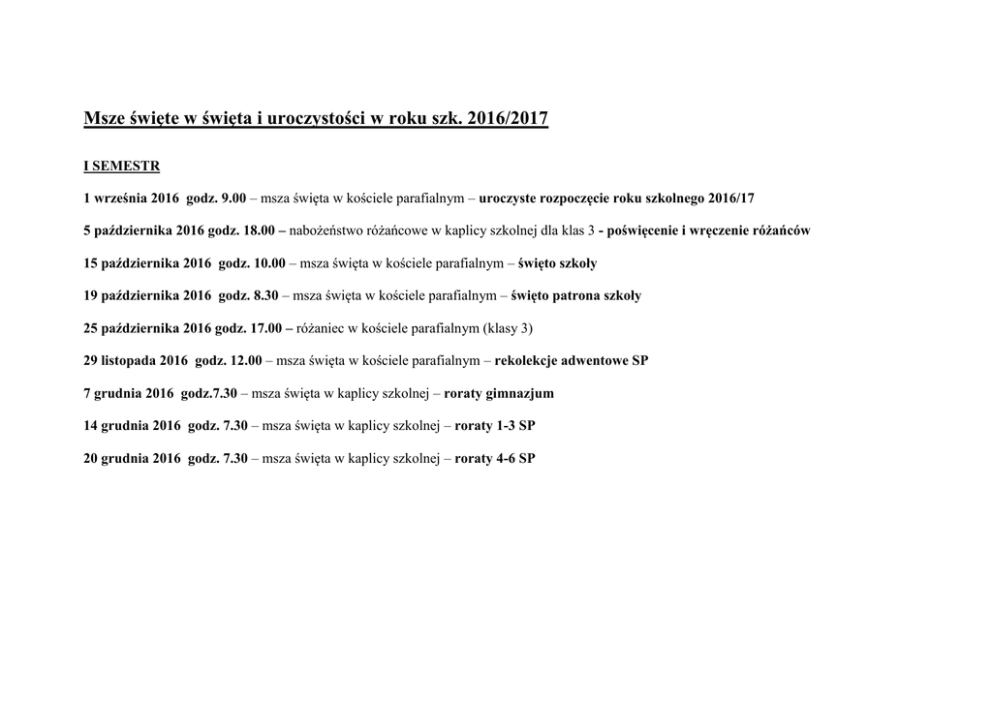 Msze święte w święta i uroczystości w roku szk. 2016/2017

I SEMESTR

1 września 2016 godz. 9.00 – msza święta w kościele parafialnym – uroczyste rozpoczęcie roku szkolnego 2016/17

5 października 2016 godz. 18.00 – nabożeństwo różańcowe w kaplicy szkolnej dla klas 3 - poświęcenie i wręczenie różańców

15 października 2016 godz. 10.00 – msza święta w kościele parafialnym – święto szkoły

19 października 2016 godz. 8.30 – msza święta w kościele parafialnym – święto patrona szkoły

25 października 2016 godz. 17.00 – różaniec w kościele parafialnym (klasy 3)

29 listopada 2016 godz. 12.00 – msza święta w kościele parafialnym – rekolekcje adwentowe SP

7 grudnia 2016 godz.7.30 – msza święta w kaplicy szkolnej – roraty gimnazjum

14 grudnia 2016 godz. 7.30 – msza święta w kaplicy szkolnej – roraty 1-3 SP

20 grudnia 2016 godz. 7.30 – msza święta w kaplicy szkolnej – roraty 4-6 SP